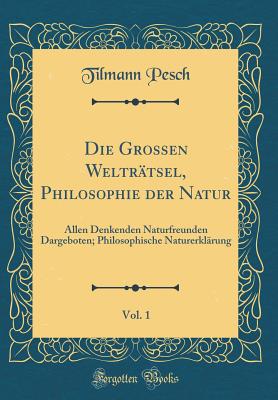 Tilmann Pesch

Die Grossen Welträtsel, Philosophie der Natur

Allen Denkenden Naturfreunden Dargeboten; Philosophische Naturerklärung

Vol. 1

Forgotten Books